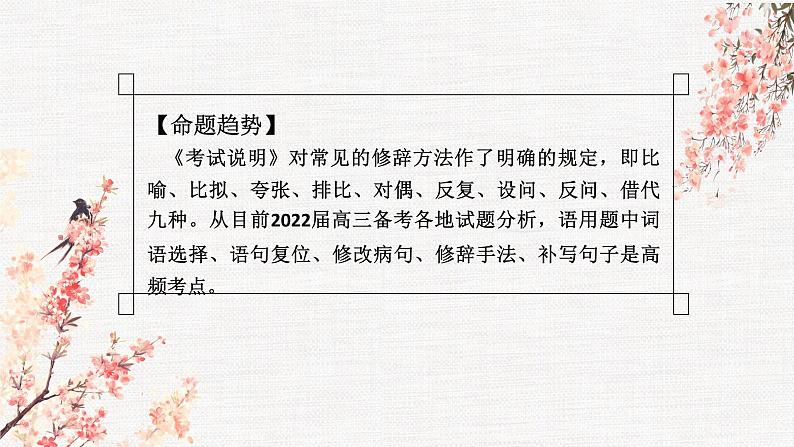 【命题趋势】

《考试说明》对常见的修辞方法作了明确的规定，即比喻、比拟、夸张、排比、对偶、反复、设问、反问、借代九种。从目前2022届高三备考各地试题分析，语用题中词语选择、语句复位、修改病句、修辞手法、补写句子是高频考点。